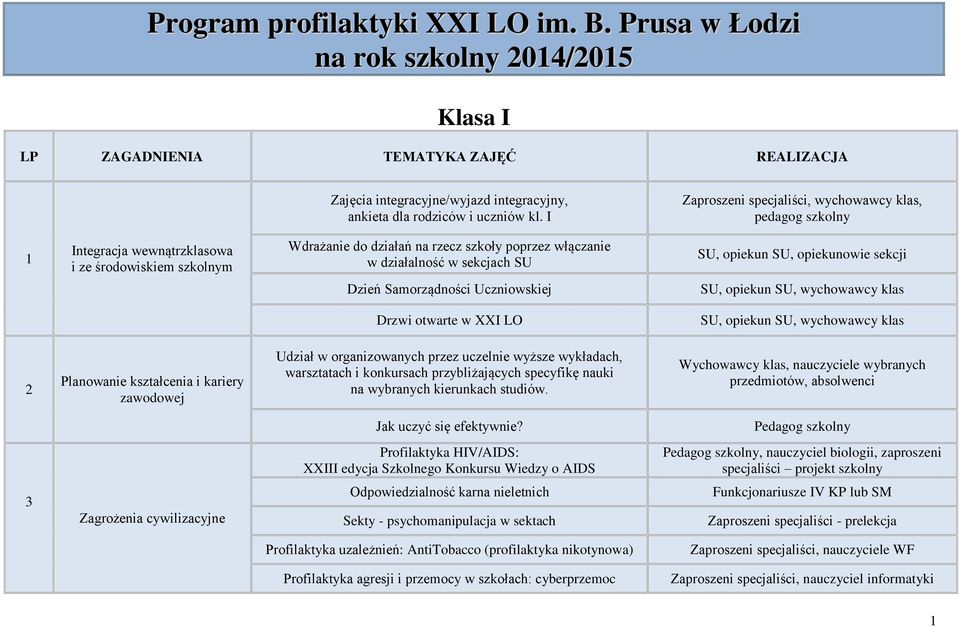 Program profilaktyki XXI LO im. B. Prusa w Łodzi
na rok szkolny 2014/2015

Klasa I

| LP | ZAGADNIENIA | TEMATYKA ZAJĘĆ | REALIZACJA |
|---|---|---|---|
| 1 | Integracja wewnątrzklasowa i ze środowiskiem szkolnym | Zajęcia integracyjne/wyjazd integracyjny, ankieta dla rodziców i uczniów kl. I | Zaproszeni specjaliści, wychowawcy klas, pedagog szkolny |
| | | Wdrażanie do działań na rzecz szkoły poprzez włączanie w działalność w sekcjach SU | SU, opiekun SU, opiekunowie sekcji |
| | | Dzień Samorządności Uczniowskiej | SU, opiekun SU, wychowawcy klas |
| | | Drzwi otwarte w XXI LO | SU, opiekun SU, wychowawcy klas |
| 2 | Planowanie kształcenia i kariery zawodowej | Udział w organizowanych przez uczelnie wyższe wykładach, warsztatach i konkursach przybliżających specyfikę nauki na wybranych kierunkach studiów. | Wychowawcy klas, nauczyciele wybranych przedmiotów, absolwenci |
| | | Jak uczyć się efektywnie? | Pedagog szkolny |
| 3 | Zagrożenia cywilizacyjne | Profilaktyka HIV/AIDS: XXIII edycja Szkolnego Konkursu Wiedzy o AIDS | Pedagog szkolny, nauczyciel biologii, zaproszeni specjaliści – projekt szkolny |
| | | Odpowiedzialność karna nieletnich | Funkcjonariusze IV KP lub SM |
| | | Sekty - psychomanipulacja w sektach | Zaproszeni specjaliści - prelekcja |
| | | Profilaktyka uzależnień: AntiTobacco (profilaktyka nikotynowa) | Zaproszeni specjaliści, nauczyciele WF |
| | | Profilaktyka agresji i przemocy w szkołach: cyberprzemoc | Zaproszeni specjaliści, nauczyciel informatyki |

1